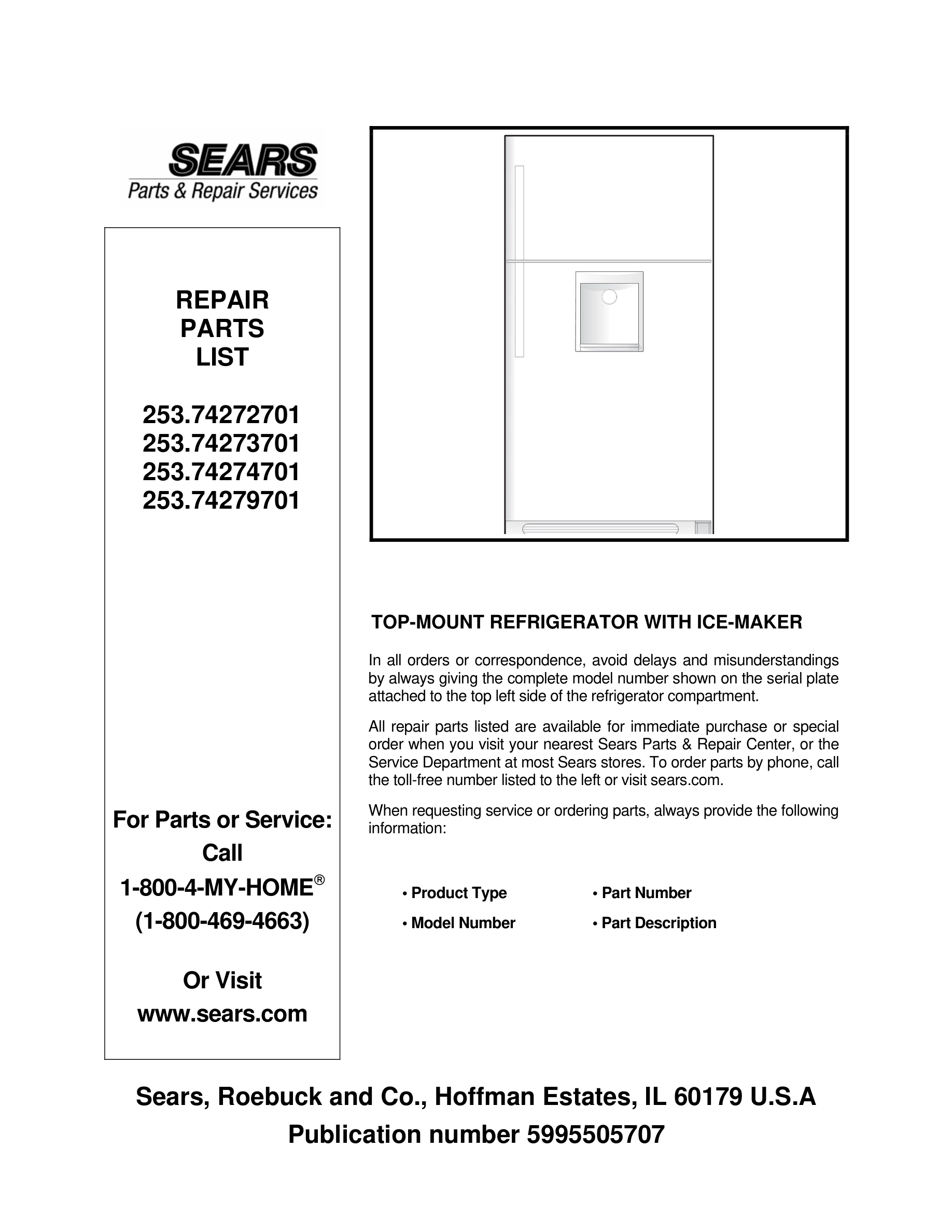 SEARS
Parts & Repair Services

REPAIR
PARTS
LIST

253.74272701
253.74273701
253.74274701
253.74279701

For Parts or Service:
Call
1-800-4-MY-HOME®
(1-800-469-4663)

Or Visit
www.sears.com

TOP-MOUNT REFRIGERATOR WITH ICE-MAKER

In all orders or correspondence, avoid delays and misunderstandings by always giving the complete model number shown on the serial plate attached to the top left side of the refrigerator compartment.

All repair parts listed are available for immediate purchase or special order when you visit your nearest Sears Parts & Repair Center, or the Service Department at most Sears stores. To order parts by phone, call the toll-free number listed to the left or visit sears.com.

When requesting service or ordering parts, always provide the following information:

• Product Type
• Model Number

• Part Number
• Part Description

Sears, Roebuck and Co., Hoffman Estates, IL 60179 U.S.A
Publication number 5995505707